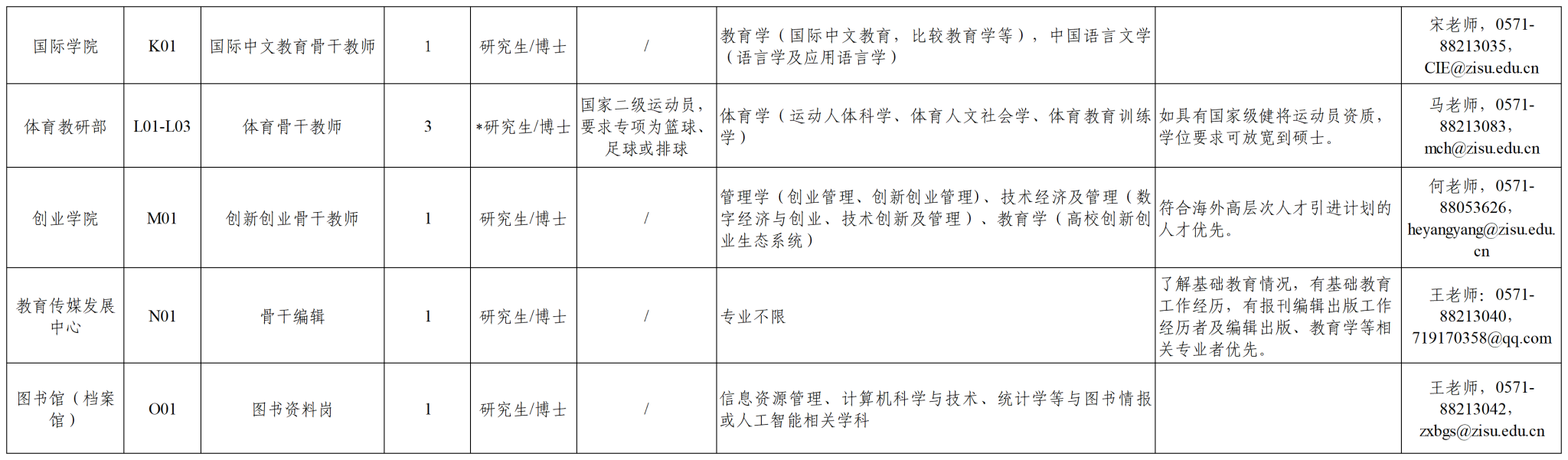 | 国际学院 | K01 | 国际中文教育骨干教师 | 1 | 研究生/博士 | / | 教育学（国际中文教育，比较教育学等），中国语言文学（语言学及应用语言学） |  | 宋老师，0571-88213035，CIE@zisu.edu.cn |
|---|---|---|---|---|---|---|---|---|
| 体育教研部 | L01-L03 | 体育骨干教师 | 3 | *研究生/博士 | 国家二级运动员，要求专项为篮球、足球或排球 | 体育学（运动人体科学、体育人文社会学、体育教育训练学） | 如具有国家级健将运动员资质，学位要求可放宽到硕士。 | 马老师，0571-88213083，mch@zisu.edu.cn |
| 创业学院 | M01 | 创新创业骨干教师 | 1 | 研究生/博士 | / | 管理学（创业管理、创新创业管理）、技术经济及管理（数字经济与创业、技术创新及管理）、教育学（高校创新创业生态系统） | 符合海外高层次人才引进计划的人才优先。 | 何老师，0571-88053626，heyangyang@zisu.edu.cn |
| 教育传媒发展中心 | N01 | 骨干编辑 | 1 | 研究生/博士 | / | 专业不限 | 了解基础教育情况，有基础教育工作经历，有报刊编辑出版工作经历者及编辑出版、教育学等相关专业者优先。 | 王老师：0571-88213040，719170358@qq.com |
| 图书馆（档案馆） | O01 | 图书资料岗 | 1 | 研究生/博士 | / | 信息资源管理、计算机科学与技术、统计学等与图书情报或人工智能相关学科 |  | 王老师，0571-88213042，zxbgs@zisu.edu.cn |